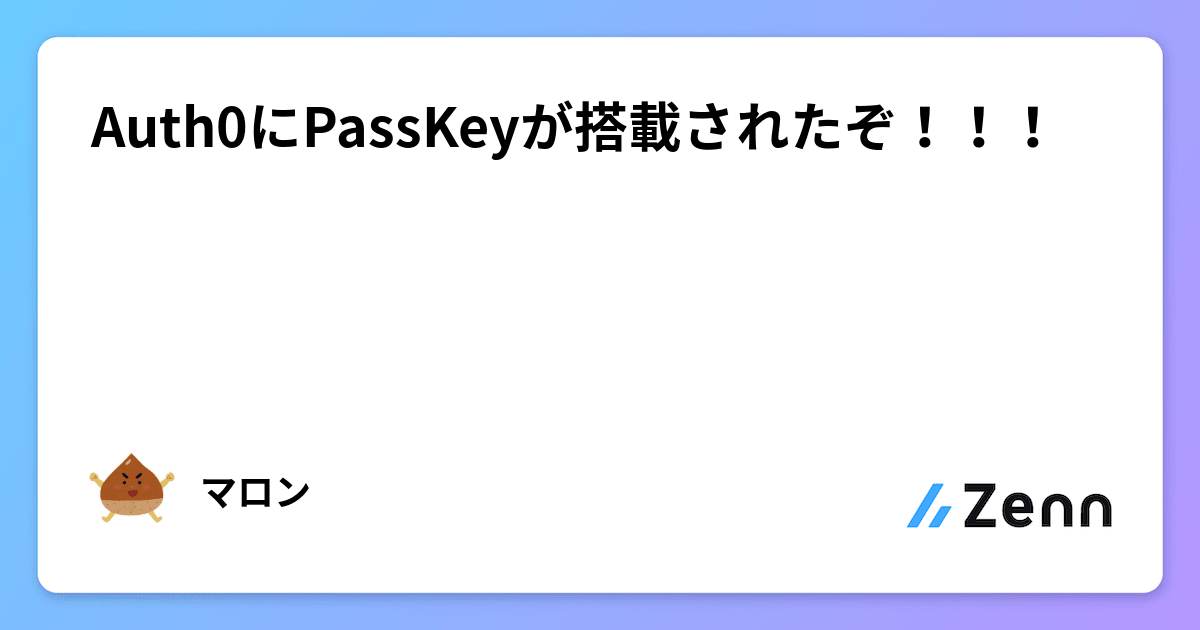 Auth0にPassKeyが搭載されたぞ！！！

マロン

Zenn